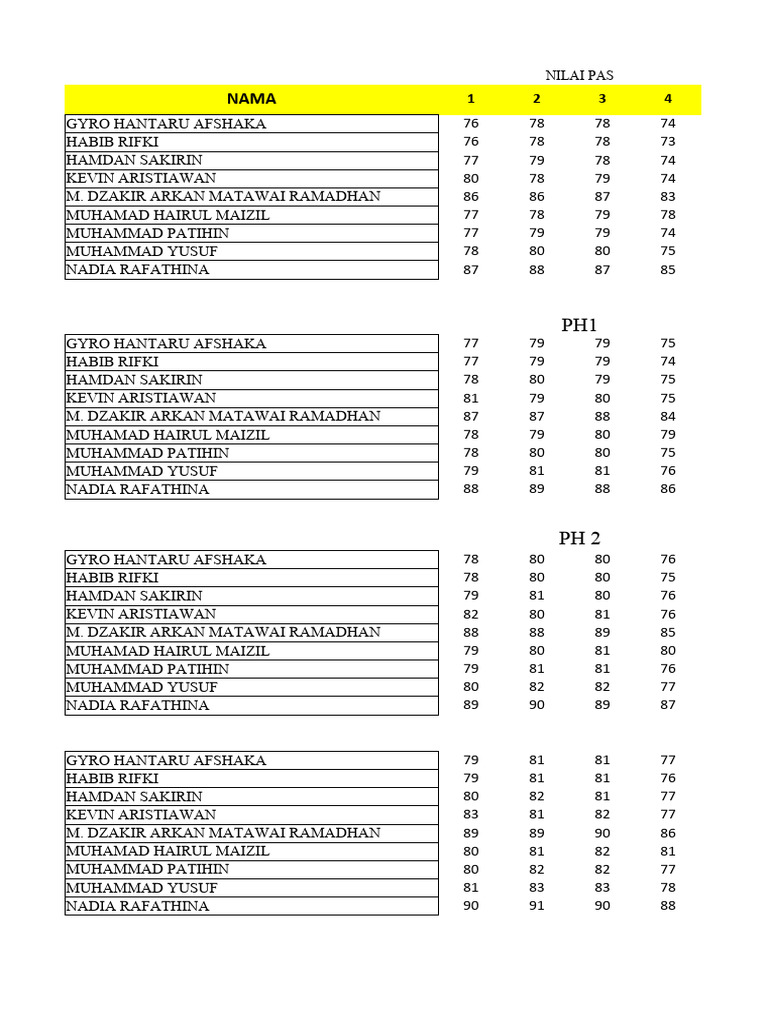 NILAI PAS

| NAMA | 1 | 2 | 3 | 4 |
|---|---|---|---|---|
| GYRO HANTARU AFSHAKA | 76 | 78 | 78 | 74 |
| HABIB RIFKI | 76 | 78 | 78 | 73 |
| HAMDAN SAKIRIN | 77 | 79 | 78 | 74 |
| KEVIN ARISTIAWAN | 80 | 78 | 79 | 74 |
| M. DZAKIR ARKAN MATAWAI RAMADHAN | 86 | 86 | 87 | 83 |
| MUHAMAD HAIRUL MAIZIL | 77 | 78 | 79 | 78 |
| MUHAMMAD PATIHIN | 77 | 79 | 79 | 74 |
| MUHAMMAD YUSUF | 78 | 80 | 80 | 75 |
| NADIA RAFATHINA | 87 | 88 | 87 | 85 |

PH1

| | | | | |
|---|---|---|---|---|
| GYRO HANTARU AFSHAKA | 77 | 79 | 79 | 75 |
| HABIB RIFKI | 77 | 79 | 79 | 74 |
| HAMDAN SAKIRIN | 78 | 80 | 79 | 75 |
| KEVIN ARISTIAWAN | 81 | 79 | 80 | 75 |
| M. DZAKIR ARKAN MATAWAI RAMADHAN | 87 | 87 | 88 | 84 |
| MUHAMAD HAIRUL MAIZIL | 78 | 79 | 80 | 79 |
| MUHAMMAD PATIHIN | 78 | 80 | 80 | 75 |
| MUHAMMAD YUSUF | 79 | 81 | 81 | 76 |
| NADIA RAFATHINA | 88 | 89 | 88 | 86 |

PH 2

| | | | | |
|---|---|---|---|---|
| GYRO HANTARU AFSHAKA | 78 | 80 | 80 | 76 |
| HABIB RIFKI | 78 | 80 | 80 | 75 |
| HAMDAN SAKIRIN | 79 | 81 | 80 | 76 |
| KEVIN ARISTIAWAN | 82 | 80 | 81 | 76 |
| M. DZAKIR ARKAN MATAWAI RAMADHAN | 88 | 88 | 89 | 85 |
| MUHAMAD HAIRUL MAIZIL | 79 | 80 | 81 | 80 |
| MUHAMMAD PATIHIN | 79 | 81 | 81 | 76 |
| MUHAMMAD YUSUF | 80 | 82 | 82 | 77 |
| NADIA RAFATHINA | 89 | 90 | 89 | 87 |

| | | | | |
|---|---|---|---|---|
| GYRO HANTARU AFSHAKA | 79 | 81 | 81 | 77 |
| HABIB RIFKI | 79 | 81 | 81 | 76 |
| HAMDAN SAKIRIN | 80 | 82 | 81 | 77 |
| KEVIN ARISTIAWAN | 83 | 81 | 82 | 77 |
| M. DZAKIR ARKAN MATAWAI RAMADHAN | 89 | 89 | 90 | 86 |
| MUHAMAD HAIRUL MAIZIL | 80 | 81 | 82 | 81 |
| MUHAMMAD PATIHIN | 80 | 82 | 82 | 77 |
| MUHAMMAD YUSUF | 81 | 83 | 83 | 78 |
| NADIA RAFATHINA | 90 | 91 | 90 | 88 |